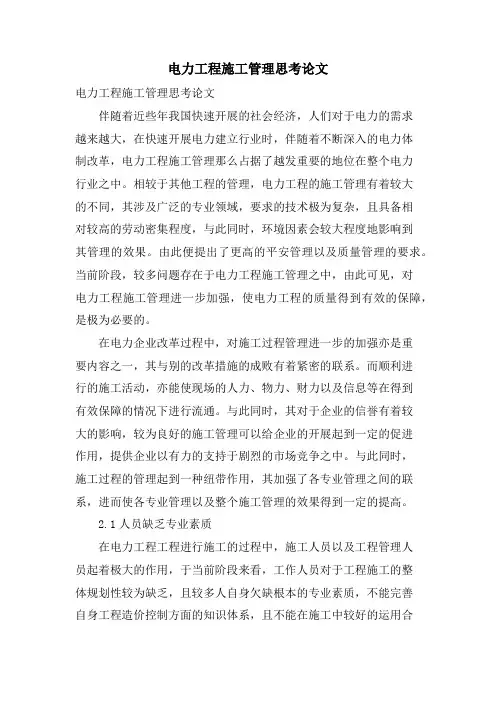 电力工程施工管理思考论文

电力工程施工管理思考论文

伴随着近些年我国快速开展的社会经济，人们对于电力的需求越来越大，在快速开展电力建立行业时，伴随着不断深入的电力体制改革，电力工程施工管理那么占据了越发重要的地位在整个电力行业之中。相较于其他工程的管理，电力工程的施工管理有着较大的不同，其涉及广泛的专业领域，要求的技术极为复杂，且具备相对较高的劳动密集程度，与此同时，环境因素会较大程度地影响到其管理的效果。由此便提出了更高的平安管理以及质量管理的要求。当前阶段，较多问题存在于电力工程施工管理之中，由此可见，对电力工程施工管理进一步加强，使电力工程的质量得到有效的保障，是极为必要的。

在电力企业改革过程中，对施工过程管理进一步的加强亦是重要内容之一，其与别的改革措施的成败有着紧密的联系。而顺利进行的施工活动，亦能使现场的人力、物力、财力以及信息等在得到有效保障的情况下进行流通。与此同时，其对于企业的信誉有着较大的影响，较为良好的施工管理可以给企业的开展起到一定的促进作用，提供企业以有力的支持于剧烈的市场竞争之中。与此同时，施工过程的管理起到一种纽带作用，其加强了各专业管理之间的联系，进而使各专业管理以及整个施工管理的效果得到一定的提高。

2.1 人员缺乏专业素质

在电力工程工程进行施工的过程中，施工人员以及工程管理人员起着极大的作用，于当前阶段来看，工作人员对于工程施工的整体规划性较为缺乏，且较多人自身欠缺根本的专业素质，不能完善自身工程造价控制方面的知识体系，且不能在施工中较好的运用合